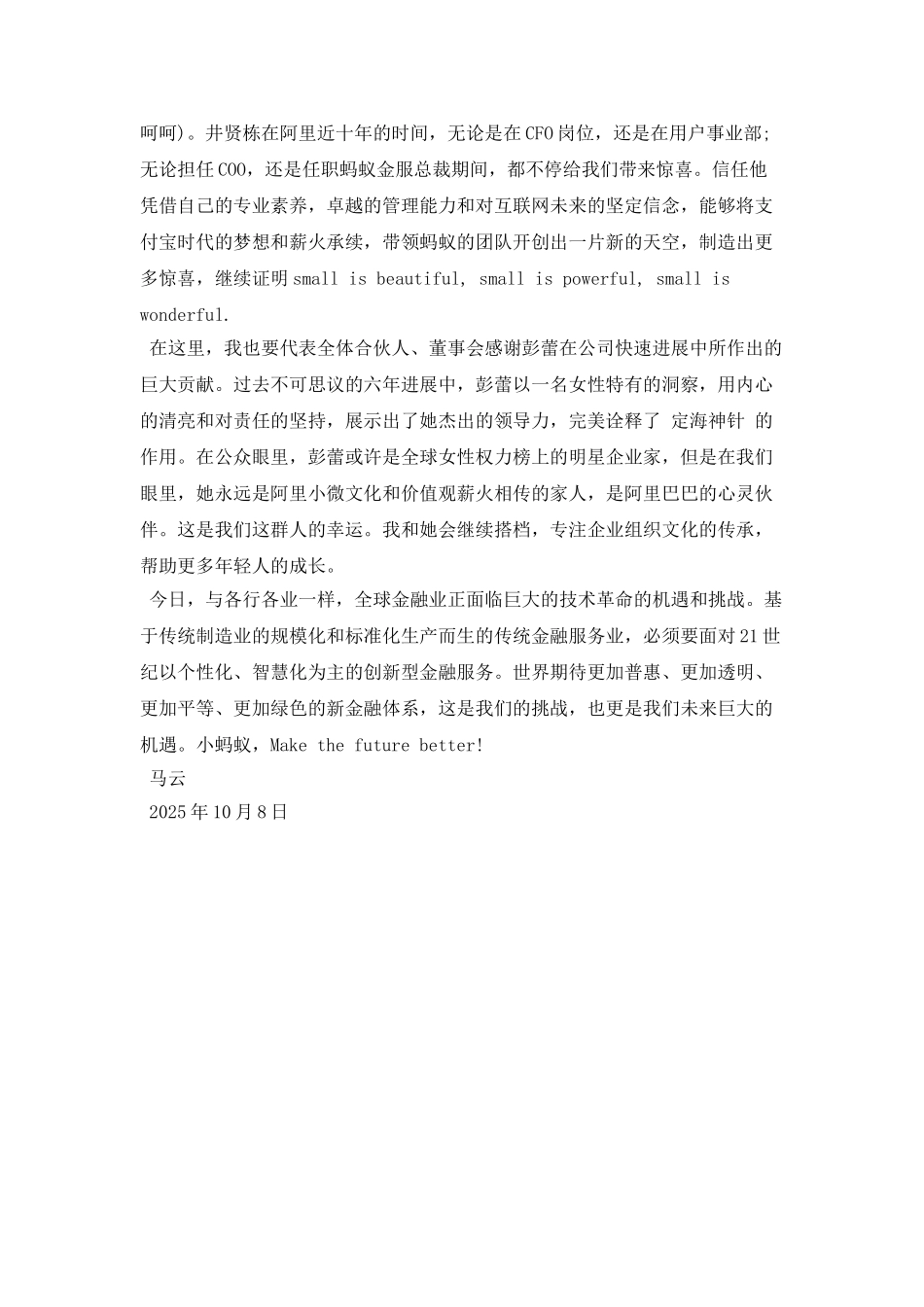 呵呵)。井贤栋在阿里近十年的时间，无论是在CFO岗位，还是在用户事业部;无论担任COO，还是任职蚂蚁金服总裁期间，都不停给我们带来惊喜。信任他凭借自己的专业素养，卓越的管理能力和对互联网未来的坚定信念，能够将支付宝时代的梦想和薪火承续，带领蚂蚁的团队开创出一片新的天空，制造出更多惊喜，继续证明small is beautiful, small is powerful, small is wonderful.

在这里，我也要代表全体合伙人、董事会感谢彭蕾在公司快速进展中所作出的巨大贡献。过去不可思议的六年进展中，彭蕾以一名女性特有的洞察，用内心的清亮和对责任的坚持，展示出了她杰出的领导力，完美诠释了 定海神针 的作用。在公众眼里，彭蕾或许是全球女性权力榜上的明星企业家，但是在我们眼里，她永远是阿里小微文化和价值观薪火相传的家人，是阿里巴巴的心灵伙伴。这是我们这群人的幸运。我和她会继续搭档，专注企业组织文化的传承，帮助更多年轻人的成长。

今日，与各行各业一样，全球金融业正面临巨大的技术革命的机遇和挑战。基于传统制造业的规模化和标准化生产而生的传统金融服务业，必须要面对21世纪以个性化、智慧化为主的创新型金融服务。世界期待更加普惠、更加透明、更加平等、更加绿色的新金融体系，这是我们的挑战，也更是我们未来巨大的机遇。小蚂蚁，Make the future better!

马云

2025年10月8日